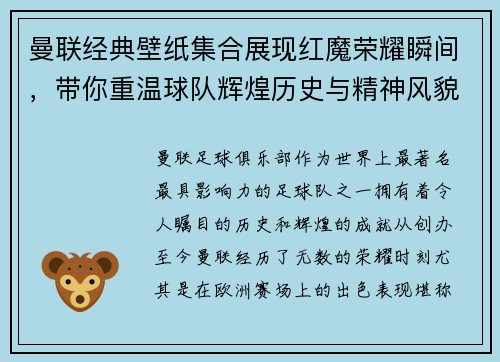 曼联经典壁纸集合展现红魔荣耀瞬间，带你重温球队辉煌历史与精神风貌

曼联足球俱乐部作为世界上最著名最具影响力的足球队之一拥有着令人瞩目的历史和辉煌的成就从创办至今曼联经历了无数的荣耀时刻尤其是在欧洲赛场上的出色表现堪称